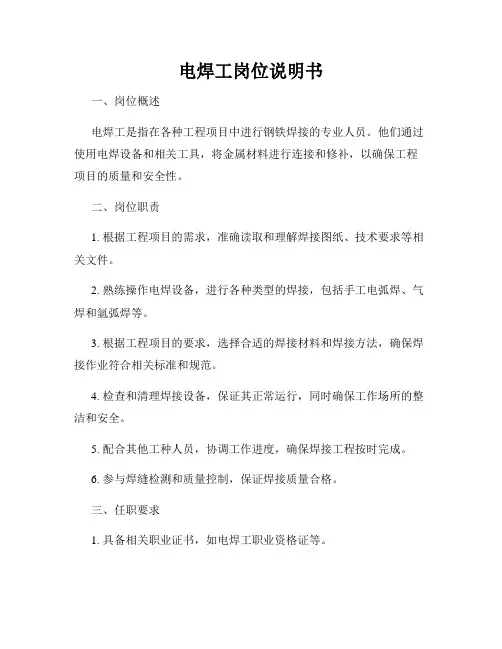 电焊工岗位说明书

一、岗位概述

电焊工是指在各种工程项目中进行钢铁焊接的专业人员。他们通过使用电焊设备和相关工具，将金属材料进行连接和修补，以确保工程项目的质量和安全性。

二、岗位职责

1. 根据工程项目的需求，准确读取和理解焊接图纸、技术要求等相关文件。

2. 熟练操作电焊设备，进行各种类型的焊接，包括手工电弧焊、气焊和氩弧焊等。

3. 根据工程项目的要求，选择合适的焊接材料和焊接方法，确保焊接作业符合相关标准和规范。

4. 检查和清理焊接设备，保证其正常运行，同时确保工作场所的整洁和安全。

5. 配合其他工种人员，协调工作进度，确保焊接工程按时完成。

6. 参与焊缝检测和质量控制，保证焊接质量合格。

三、任职要求

1. 具备相关职业证书，如电焊工职业资格证等。